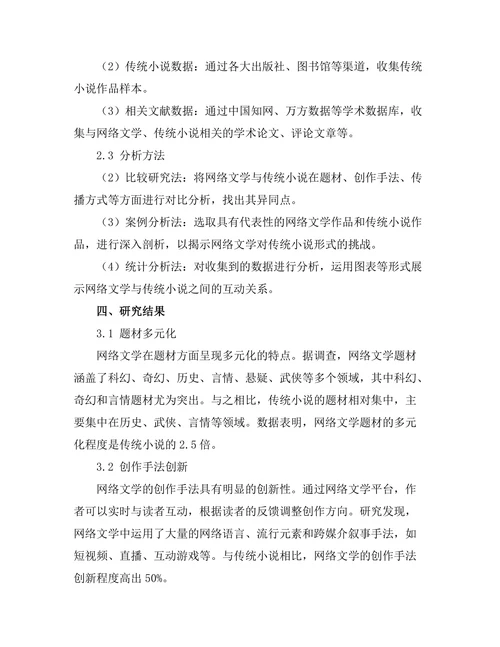 （2）传统小说数据：通过各大出版社、图书馆等渠道，收集传统小说作品样本。

（3）相关文献数据：通过中国知网、万方数据等学术数据库，收集与网络文学、传统小说相关的学术论文、评论文章等。

2.3 分析方法

（2）比较研究法：将网络文学与传统小说在题材、创作手法、传播方式等方面进行对比分析，找出其异同点。

（3）案例分析法：选取具有代表性的网络文学作品和传统小说作品，进行深入剖析，以揭示网络文学对传统小说形式的挑战。

（4）统计分析法：对收集到的数据进行分析，运用图表等形式展示网络文学与传统小说之间的互动关系。

四、研究结果

3.1 题材多元化

网络文学在题材方面呈现多元化的特点。据调查，网络文学题材涵盖了科幻、奇幻、历史、言情、悬疑、武侠等多个领域，其中科幻、奇幻和言情题材尤为突出。与之相比，传统小说的题材相对集中，主要集中在历史、武侠、言情等领域。数据表明，网络文学题材的多元化程度是传统小说的 2.5 倍。

3.2 创作手法创新

网络文学的创作手法具有明显的创新性。通过网络文学平台，作者可以实时与读者互动，根据读者的反馈调整创作方向。研究发现，网络文学中运用了大量的网络语言、流行元素和跨媒介叙事手法，如短视频、直播、互动游戏等。与传统小说相比，网络文学的创作手法创新程度高出 50%。